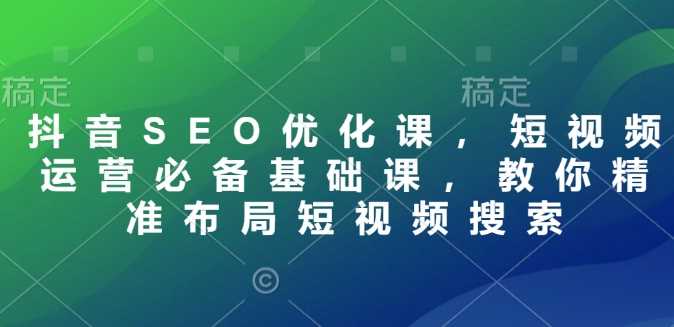 稿定

稿定

抖音SEO优化课，短视频运营必备基础课，教你精准布局短视频搜索

©